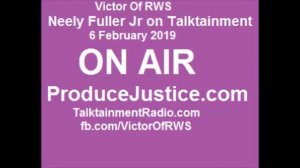 Victor Of RWS
Neely Fuller Jr on Talktainment
6 February 2019

ON AIR

ProduceJustice.com

TalktainmentRadio.com
fb.com/VictorOfRWS